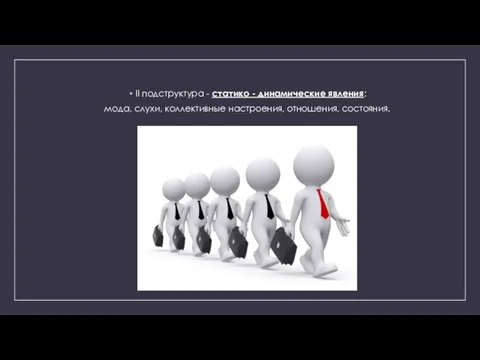 • II подструктура - статико - динамические явления:
мода, слухи, коллективные настроения, отношения, состояния.